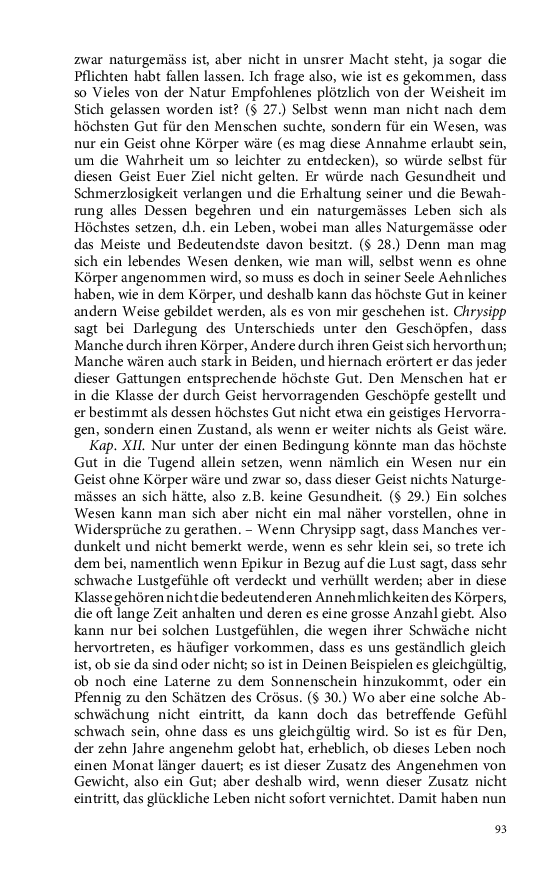 zwar naturgemäss ist, aber nicht in unsrer Macht steht, ja sogar die Pflichten habt fallen lassen. Ich frage also, wie ist es gekommen, dass so Vieles von der Natur Empfohlenes plötzlich von der Weisheit im Stich gelassen worden ist? (§ 27.) Selbst wenn man nicht nach dem höchsten Gut für den Menschen suchte, sondern für ein Wesen, was nur ein Geist ohne Körper wäre (es mag diese Annahme erlaubt sein, um die Wahrheit um so leichter zu entdecken), so würde selbst für diesen Geist Euer Ziel nicht gelten. Er würde nach Gesundheit und Schmerzlosigkeit verlangen und die Erhaltung seiner und die Bewahrung alles Dessen begehren und ein naturgemässes Leben sich als Höchstes setzen, d.h. ein Leben, wobei man alles Naturgemässe oder das Meiste und Bedeutendste davon besitzt. (§ 28.) Denn man mag sich ein lebendes Wesen denken, wie man will, selbst wenn es ohne Körper angenommen wird, so muss es doch in seiner Seele Aehnliches haben, wie in dem Körper, und deshalb kann das höchste Gut in keiner andern Weise gebildet werden, als es von mir geschehen ist. Chrysipp sagt bei Darlegung des Unterschieds unter den Geschöpfen, dass Manche durch ihren Körper, Andere durch ihren Geist sich hervorthun; Manche wären auch stark in Beiden, und hiernach erörtert er das jeder dieser Gattungen entsprechende höchste Gut. Den Menschen hat er in die Klasse der durch Geist hervorragenden Geschöpfe gestellt und er bestimmt als dessen höchstes Gut nicht etwa ein geistiges Hervorragen, sondern einen Zustand, als wenn er weiter nichts als Geist wäre.

Kap. XII. Nur unter der einen Bedingung könnte man das höchste Gut in die Tugend allein setzen, wenn nämlich ein Wesen nur ein Geist ohne Körper wäre und zwar so, dass dieser Geist nichts Naturgemässes an sich hätte, also z.B. keine Gesundheit. (§ 29.) Ein solches Wesen kann man sich aber nicht ein mal näher vorstellen, ohne in Widersprüche zu gerathen. – Wenn Chrysipp sagt, dass Manches verdunkelt und nicht bemerkt werde, wenn es sehr klein sei, so trete ich dem bei, namentlich wenn Epikur in Bezug auf die Lust sagt, dass sehr schwache Lustgefühle oft verdeckt und verhüllt werden; aber in diese Klasse gehören nicht die bedeutenderen Annehmlichkeiten des Körpers, die oft lange Zeit anhalten und deren es eine grosse Anzahl giebt. Also kann nur bei solchen Lustgefühlen, die wegen ihrer Schwäche nicht hervortreten, es häufiger vorkommen, dass es uns geständlich gleich ist, ob sie da sind oder nicht; so ist in Deinen Beispielen es gleichgültig, ob noch eine Laterne zu dem Sonnenschein hinzukommt, oder ein Pfennig zu den Schätzen des Crösus. (§ 30.) Wo aber eine solche Abschwächung nicht eintritt, da kann doch das betreffende Gefühl schwach sein, ohne dass es uns gleichgültig wird. So ist es für Den, der zehn Jahre angenehm gelobt hat, erheblich, ob dieses Leben noch einen Monat länger dauert; es ist dieser Zusatz des Angenehmen von Gewicht, also ein Gut; aber deshalb wird, wenn dieser Zusatz nicht eintritt, das glückliche Leben nicht sofort vernichtet. Damit haben nun

93